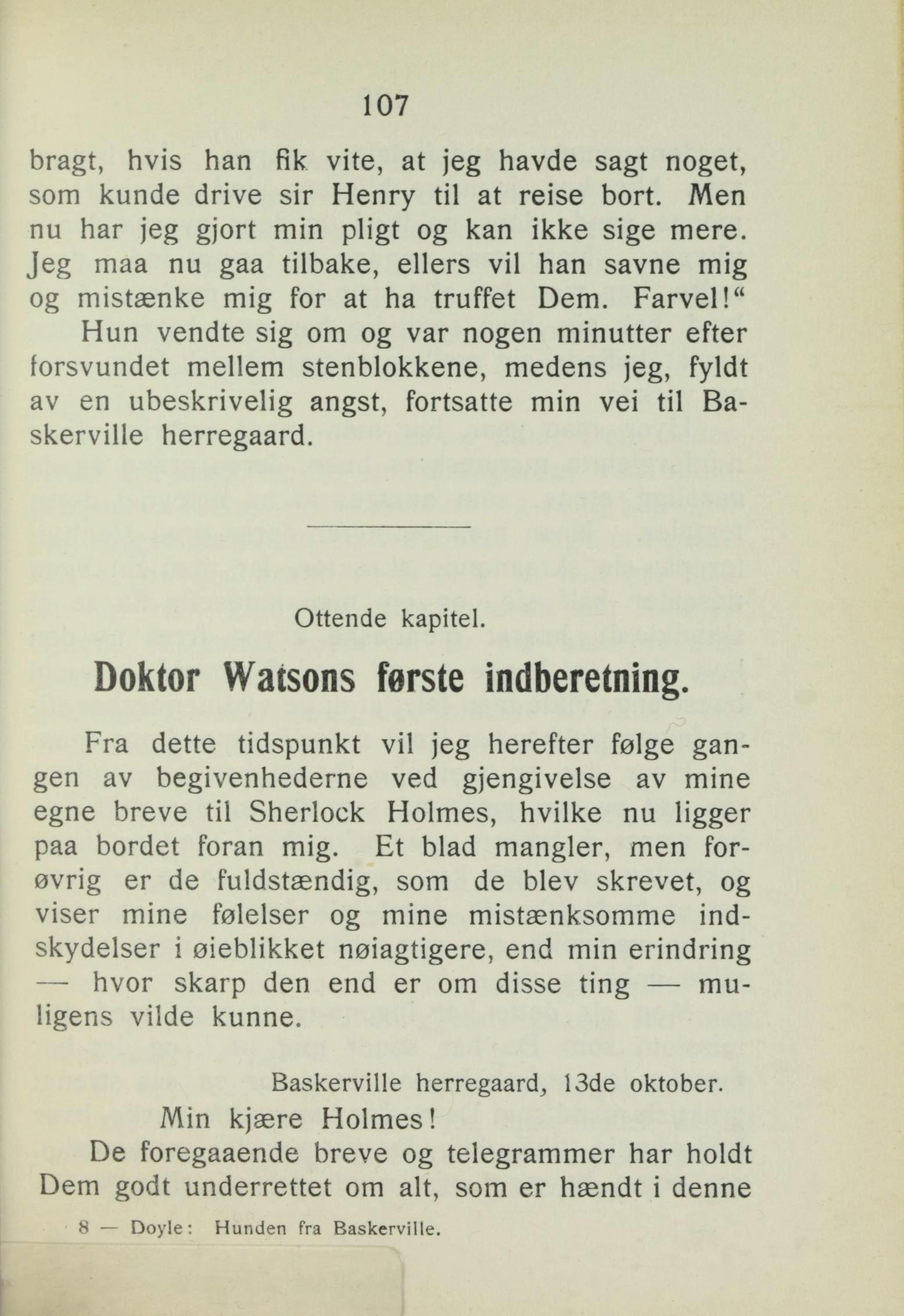 107

bragt, hvis han fik vite, at jeg havde sagt noget, som kunde drive sir Henry til at reise bort. Men nu har jeg gjort min pligt og kan ikke sige mere. Jeg maa nu gaa tilbake, ellers vil han savne mig og mistænke mig for at ha truffet Dem. Farvel!"

Hun vendte sig om og var nogen minutter efter forsvundet mellem stenblokkene, medens jeg, fyldt av en ubeskrivelig angst, fortsatte min vei til Baskerville herregaard.

Ottende kapitel.

Doktor Watsons første indberetning.

Fra dette tidspunkt vil jeg herefter følge gangen av begivenhederne ved gjengivelse av mine egne breve til Sherlock Holmes, hvilke nu ligger paa bordet foran mig. Et blad mangler, men forøvrig er de fuldstændig, som de blev skrevet, og viser mine følelser og mine mistænksomme indskydelser i øieblikket nøiagtigere, end min erindring — hvor skarp den end er om disse ting — muligens vilde kunne.

Baskerville herregaard, 13de oktober.

Min kjære Holmes!

De foregaaende breve og telegrammer har holdt Dem godt underrettet om alt, som er hændt i denne

8 — Doyle: Hunden fra Baskerville.